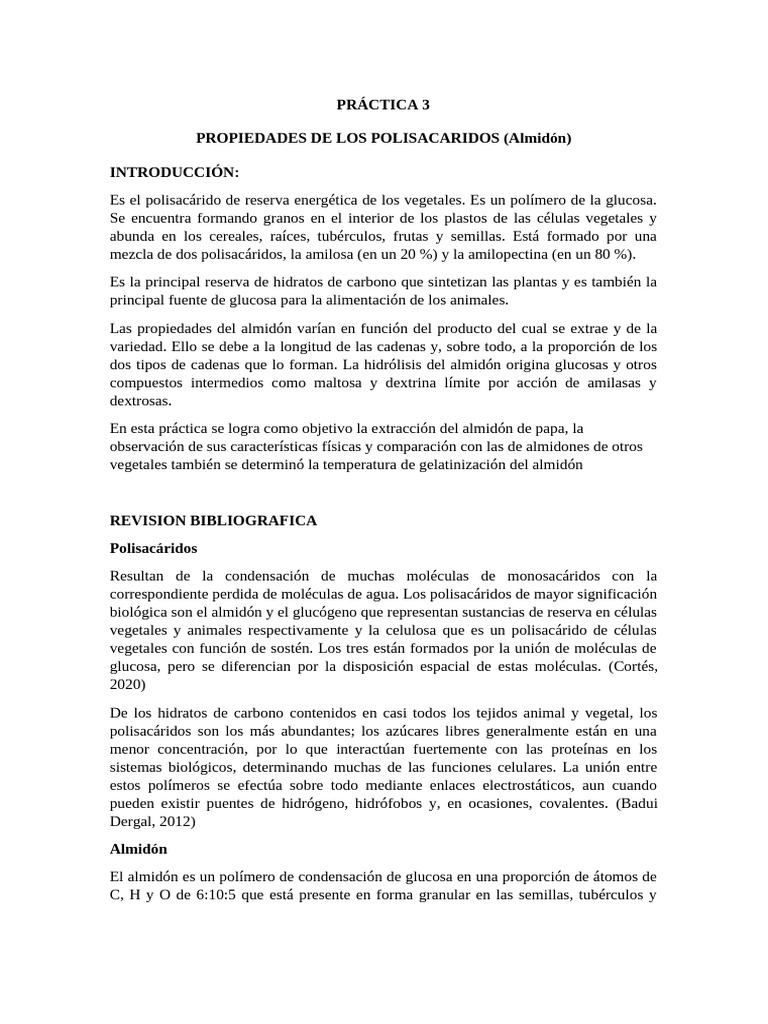 PRÁCTICA 3

PROPIEDADES DE LOS POLISACARIDOS (Almidón)

INTRODUCCIÓN:

Es el polisacárido de reserva energética de los vegetales. Es un polímero de la glucosa. Se encuentra formando granos en el interior de los plastos de las células vegetales y abunda en los cereales, raíces, tubérculos, frutas y semillas. Está formado por una mezcla de dos polisacáridos, la amilosa (en un 20 %) y la amilopectina (en un 80 %).

Es la principal reserva de hidratos de carbono que sintetizan las plantas y es también la principal fuente de glucosa para la alimentación de los animales.

Las propiedades del almidón varían en función del producto del cual se extrae y de la variedad. Ello se debe a la longitud de las cadenas y, sobre todo, a la proporción de los dos tipos de cadenas que lo forman. La hidrólisis del almidón origina glucosas y otros compuestos intermedios como maltosa y dextrina límite por acción de amilasas y dextrosas.

En esta práctica se logra como objetivo la extracción del almidón de papa, la observación de sus características físicas y comparación con las de almidones de otros vegetales también se determinó la temperatura de gelatinización del almidón

REVISION BIBLIOGRAFICA

Polisacáridos

Resultan de la condensación de muchas moléculas de monosacáridos con la correspondiente perdida de moléculas de agua. Los polisacáridos de mayor significación biológica son el almidón y el glucógeno que representan sustancias de reserva en células vegetales y animales respectivamente y la celulosa que es un polisacárido de células vegetales con función de sostén. Los tres están formados por la unión de moléculas de glucosa, pero se diferencian por la disposición espacial de estas moléculas. (Cortés, 2020)

De los hidratos de carbono contenidos en casi todos los tejidos animal y vegetal, los polisacáridos son los más abundantes; los azúcares libres generalmente están en una menor concentración, por lo que interactúan fuertemente con las proteínas en los sistemas biológicos, determinando muchas de las funciones celulares. La unión entre estos polímeros se efectúa sobre todo mediante enlaces electrostáticos, aun cuando pueden existir puentes de hidrógeno, hidrófobos y, en ocasiones, covalentes. (Badui Dergal, 2012)

Almidón

El almidón es un polímero de condensación de glucosa en una proporción de átomos de C, H y O de 6:10:5 que está presente en forma granular en las semillas, tubérculos y